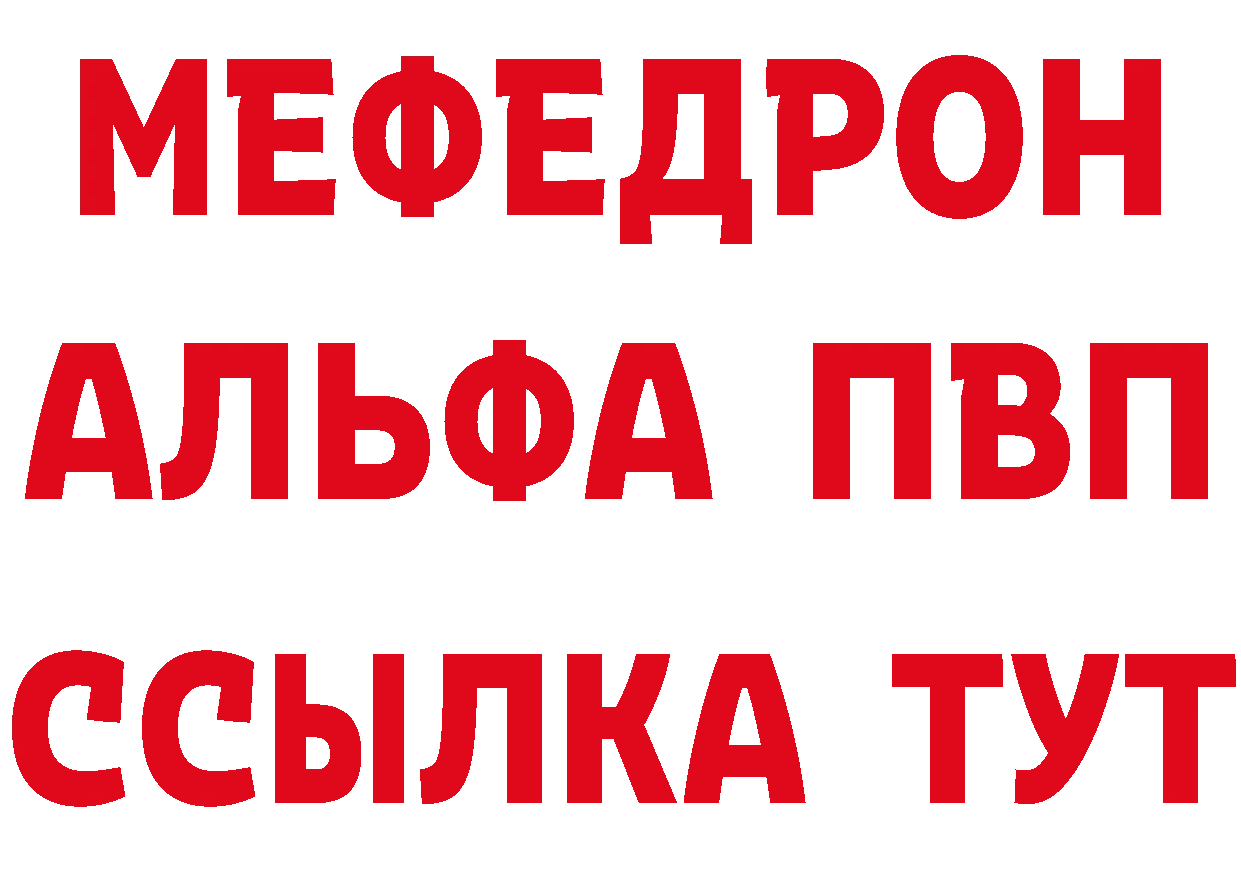 МЕФЕДРОН
АЛЬФА ПВП
ССЫЛКА ТУТ